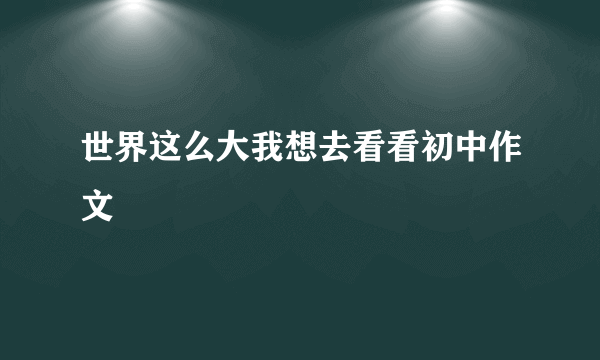 世界这么大我想去看看初中作文